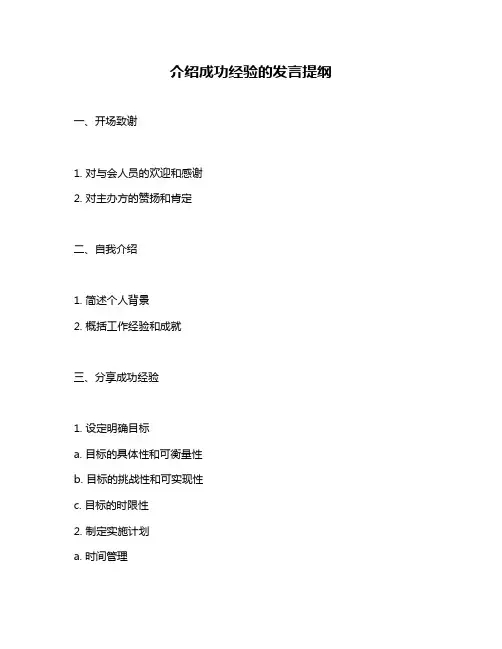 介绍成功经验的发言提纲

一、开场致谢

1. 对与会人员的欢迎和感谢

2. 对主办方的赞扬和肯定

二、自我介绍

1. 简述个人背景

2. 概括工作经验和成就

三、分享成功经验

1. 设定明确目标

a. 目标的具体性和可衡量性

b. 目标的挑战性和可实现性

c. 目标的时限性

2. 制定实施计划

a. 时间管理